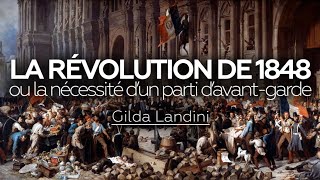 LA RÉVOLUTION DE 1848
ou la nécessité d'un parti d'avant-garde

Gilda Landini